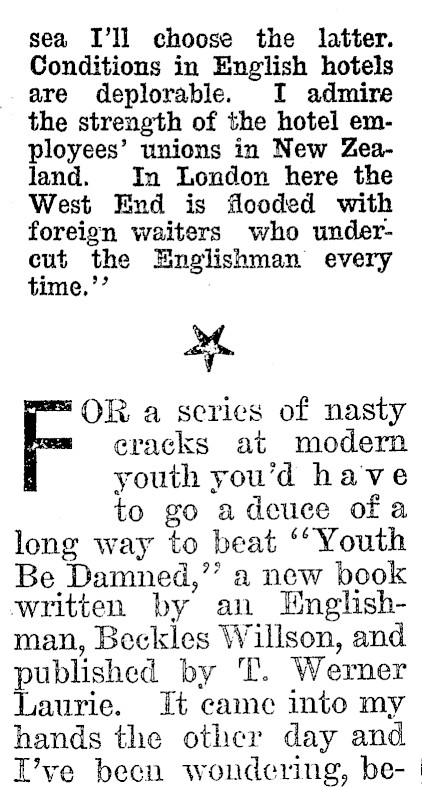 sea I'll choose the latter. Conditions in English hotels are deplorable. I admire the strength of the hotel employees' unions in New Zealand. In London here the West End is flooded with foreign waiters who undercut the Englishman every time."

FOR a series of nasty cracks at modern youth you'd have to go a deuce of a long way to beat "Youth Be Damned," a new book written by an Englishman, Beckles Willson, and published by T. Werner Laurie. It came into my hands the other day and I've been wondering, be-